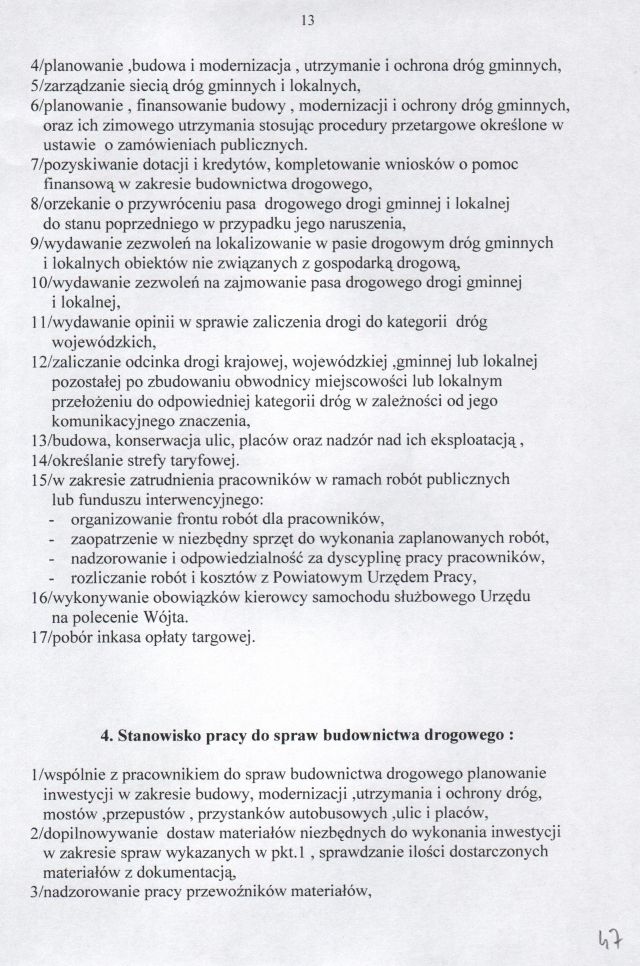 13

4/planowanie ,budowa i modernizacja , utrzymanie i ochrona dróg gminnych,
5/zarządzanie siecią dróg gminnych i lokalnych,
6/planowanie , finansowanie budowy , modernizacji i ochrony dróg gminnych, oraz ich zimowego utrzymania stosując procedury przetargowe określone w ustawie o zamówieniach publicznych.
7/pozyskiwanie dotacji i kredytów, kompletowanie wniosków o pomoc finansową w zakresie budownictwa drogowego,
8/orzekanie o przywróceniu pasa drogowego drogi gminnej i lokalnej do stanu poprzedniego w przypadku jego naruszenia,
9/wydawanie zezwoleń na lokalizowanie w pasie drogowym dróg gminnych i lokalnych obiektów nie związanych z gospodarką drogową,
10/wydawanie zezwoleń na zajmowanie pasa drogowego drogi gminnej i lokalnej,
11/wydawanie opinii w sprawie zaliczenia drogi do kategorii dróg wojewódzkich,
12/zaliczanie odcinka drogi krajowej, wojewódzkiej ,gminnej lub lokalnej pozostałej po zbudowaniu obwodnicy miejscowości lub lokalnym przełożeniu do odpowiedniej kategorii dróg w zależności od jego komunikacyjnego znaczenia,
13/budowa, konserwacja ulic, placów oraz nadzór nad ich eksploatacją ,
14/określanie strefy taryfowej.
15/w zakresie zatrudnienia pracowników w ramach robót publicznych lub funduszu interwencyjnego:
- organizowanie frontu robót dla pracowników,
- zaopatrzenie w niezbędny sprzęt do wykonania zaplanowanych robót,
- nadzorowanie i odpowiedzialność za dyscyplinę pracy pracowników,
- rozliczanie robót i kosztów z Powiatowym Urzędem Pracy,
16/wykonywanie obowiązków kierowcy samochodu służbowego Urzędu na polecenie Wójta.
17/pobór inkasa opłaty targowej.

4. Stanowisko pracy do spraw budownictwa drogowego :

1/wspólnie z pracownikiem do spraw budownictwa drogowego planowanie inwestycji w zakresie budowy, modernizacji ,utrzymania i ochrony dróg, mostów ,przepustów , przystanków autobusowych ,ulic i placów,
2/dopilnowywanie dostaw materiałów niezbędnych do wykonania inwestycji w zakresie spraw wykazanych w pkt.1 , sprawdzanie ilości dostarczonych materiałów z dokumentacją,
3/nadzorowanie pracy przewoźników materiałów,

47